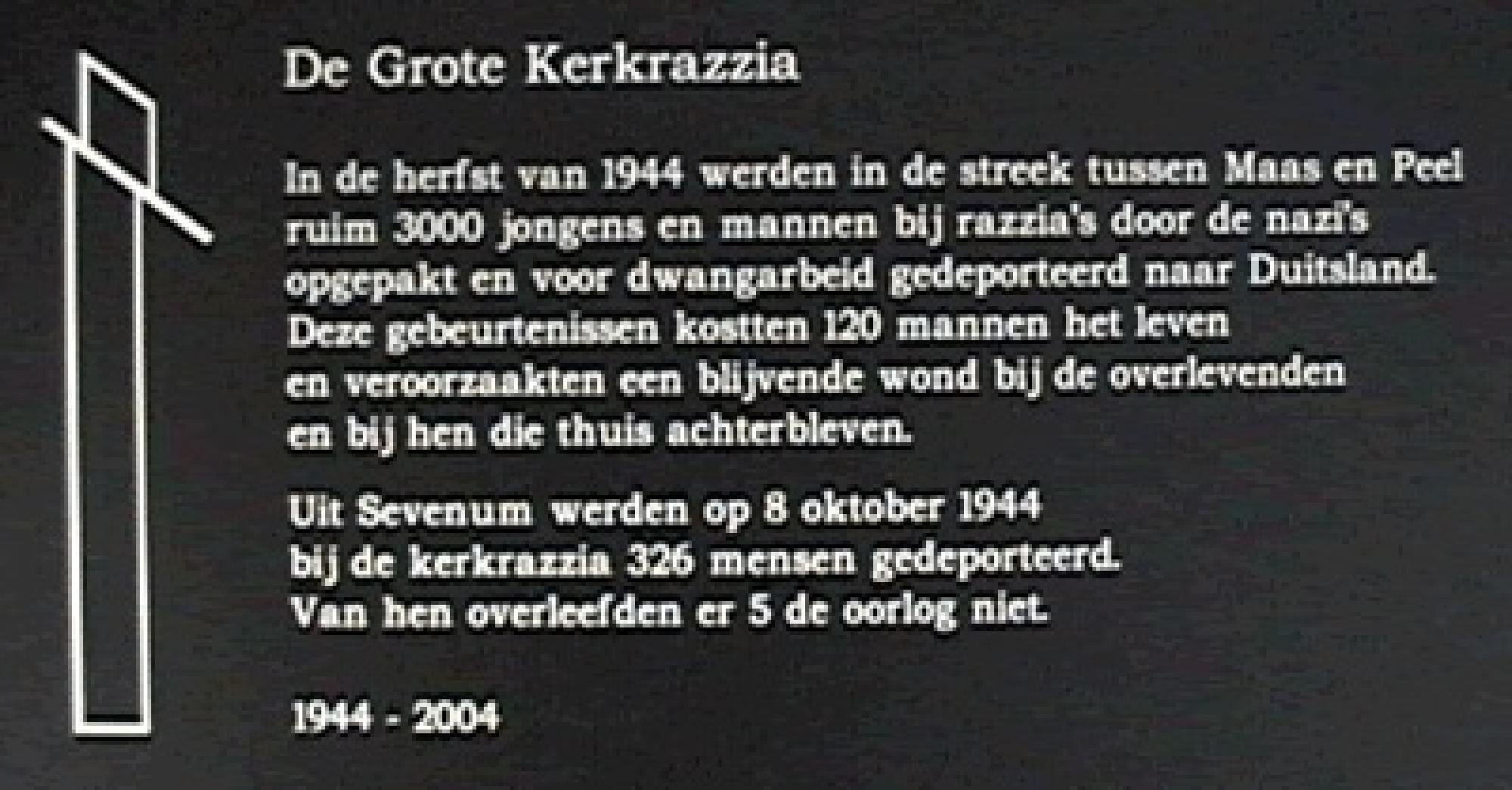 De Grote Kerkrazzia

In de herfst van 1944 werden in de streek tussen Maas en Peel ruim 3000 jongens en mannen bij razzia's door de nazi's opgepakt en voor dwangarbeid gedeporteerd naar Duitsland. Deze gebeurtenissen kostten 120 mannen het leven en veroorzaakten een blijvende wond bij de overlevenden en bij hen die thuis achterbleven.

Uit Sevenum werden op 8 oktober 1944 bij de kerkrazzia 326 mensen gedeporteerd. Van hen overleefden er 5 de oorlog niet.

1944 - 2004